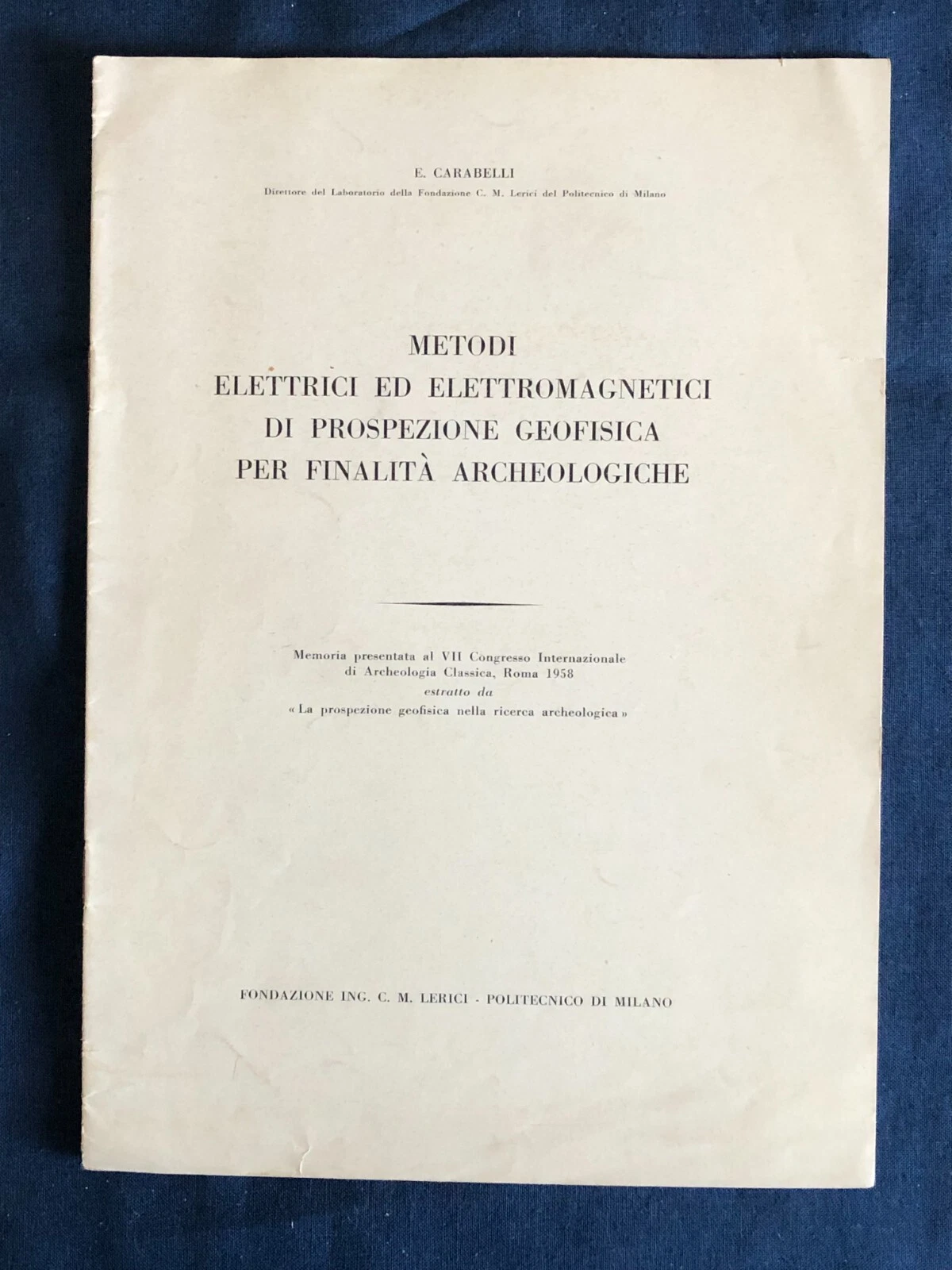 E. CARABELLI

Direttore del Laboratorio della Fondazione C. M. Lerici del Politecnico di Milano

METODI
ELETTRICI ED ELETTROMAGNETICI
DI PROSPEZIONE GEOFISICA
PER FINALITÀ ARCHEOLOGICHE

Memoria presentata al VII Congresso Internazionale di Archeologia Classica, Roma 1958
estratto da
« La prospezione geofisica nella ricerca archeologica »

FONDAZIONE ING. C. M. LERICI - POLITECNICO DI MILANO